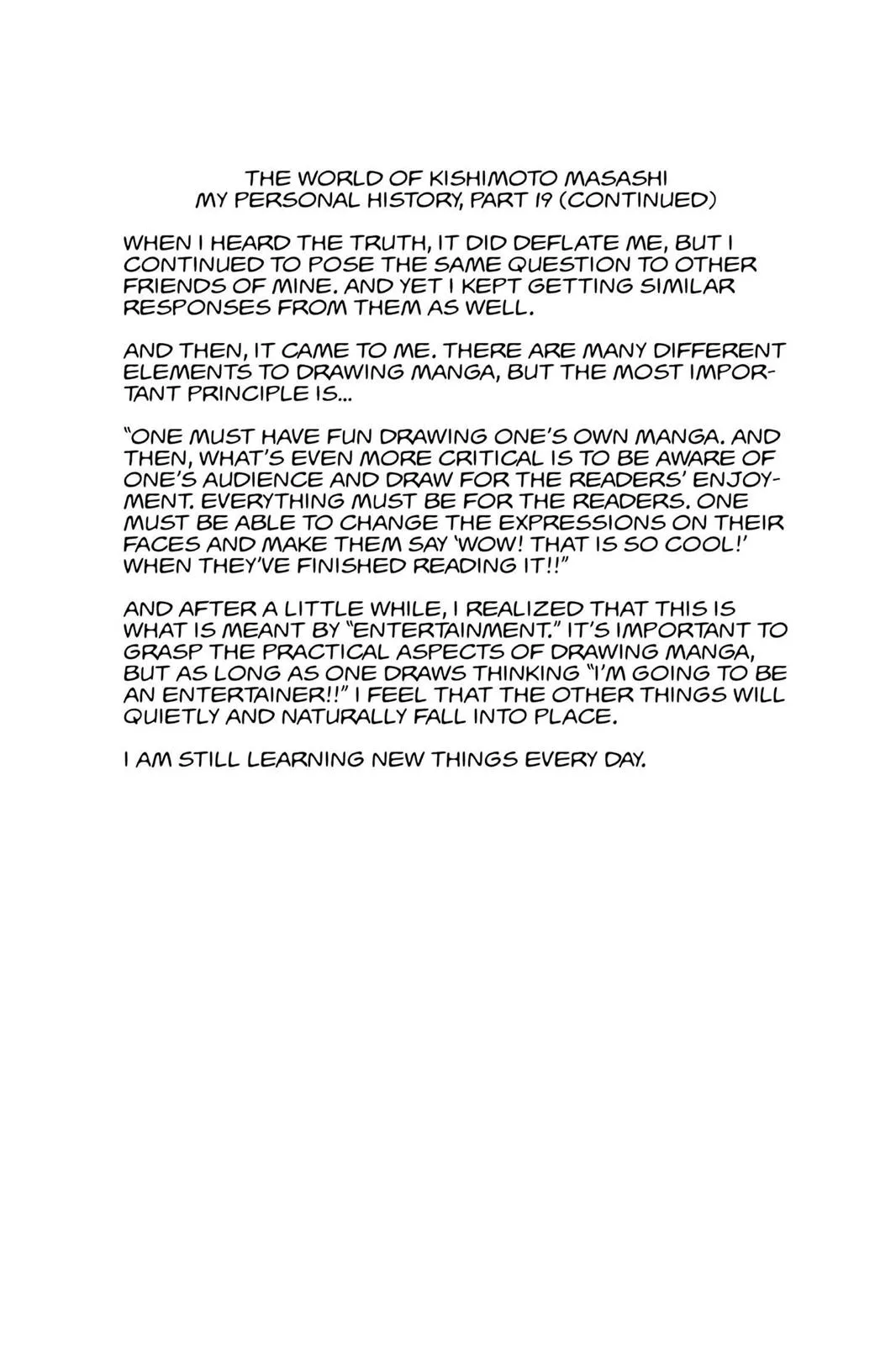 THE WORLD OF KISHIMOTO MASASHI
MY PERSONAL HISTORY, PART 19 (CONTINUED)

WHEN I HEARD THE TRUTH, IT DID DEFLATE ME, BUT I CONTINUED TO POSE THE SAME QUESTION TO OTHER FRIENDS OF MINE. AND YET I KEPT GETTING SIMILAR RESPONSES FROM THEM AS WELL.

AND THEN, IT CAME TO ME. THERE ARE MANY DIFFERENT ELEMENTS TO DRAWING MANGA, BUT THE MOST IMPORTANT PRINCIPLE IS...

"ONE MUST HAVE FUN DRAWING ONE'S OWN MANGA. AND THEN, WHAT'S EVEN MORE CRITICAL IS TO BE AWARE OF ONE'S AUDIENCE AND DRAW FOR THE READERS' ENJOYMENT. EVERYTHING MUST BE FOR THE READERS. ONE MUST BE ABLE TO CHANGE THE EXPRESSIONS ON THEIR FACES AND MAKE THEM SAY 'WOW! THAT IS SO COOL!' WHEN THEY'VE FINISHED READING IT!!"

AND AFTER A LITTLE WHILE, I REALIZED THAT THIS IS WHAT IS MEANT BY "ENTERTAINMENT." IT'S IMPORTANT TO GRASP THE PRACTICAL ASPECTS OF DRAWING MANGA, BUT AS LONG AS ONE DRAWS THINKING "I'M GOING TO BE AN ENTERTAINER!!" I FEEL THAT THE OTHER THINGS WILL QUIETLY AND NATURALLY FALL INTO PLACE.

I AM STILL LEARNING NEW THINGS EVERY DAY.